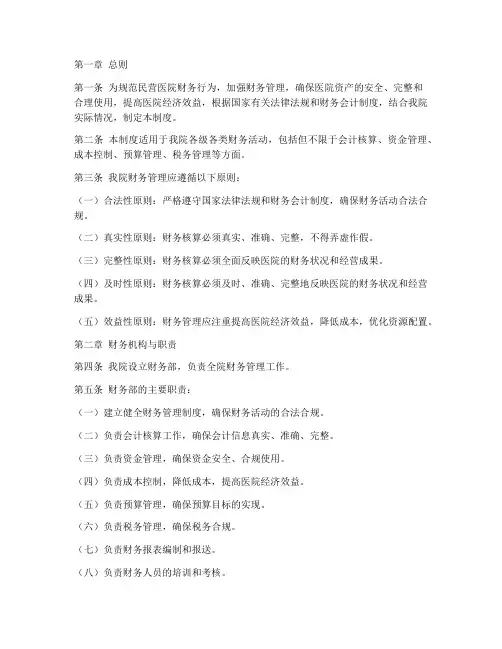 第一章 总则

第一条 为规范民营医院财务行为，加强财务管理，确保医院资产的安全、完整和合理使用，提高医院经济效益，根据国家有关法律法规和财务会计制度，结合我院实际情况，制定本制度。

第二条 本制度适用于我院各级各类财务活动，包括但不限于会计核算、资金管理、成本控制、预算管理、税务管理等方面。

第三条 我院财务管理应遵循以下原则：

（一）合法性原则：严格遵守国家法律法规和财务会计制度，确保财务活动合法合规。

（二）真实性原则：财务核算必须真实、准确、完整，不得弄虚作假。

（三）完整性原则：财务核算必须全面反映医院的财务状况和经营成果。

（四）及时性原则：财务核算必须及时、准确、完整地反映医院的财务状况和经营成果。

（五）效益性原则：财务管理应注重提高医院经济效益，降低成本，优化资源配置。

第二章 财务机构与职责

第四条 我院设立财务部，负责全院财务管理工作。

第五条 财务部的主要职责：

（一）建立健全财务管理制度，确保财务活动的合法合规。

（二）负责会计核算工作，确保会计信息真实、准确、完整。

（三）负责资金管理，确保资金安全、合规使用。

（四）负责成本控制，降低成本，提高医院经济效益。

（五）负责预算管理，确保预算目标的实现。

（六）负责税务管理，确保税务合规。

（七）负责财务报表编制和报送。

（八）负责财务人员的培训和考核。